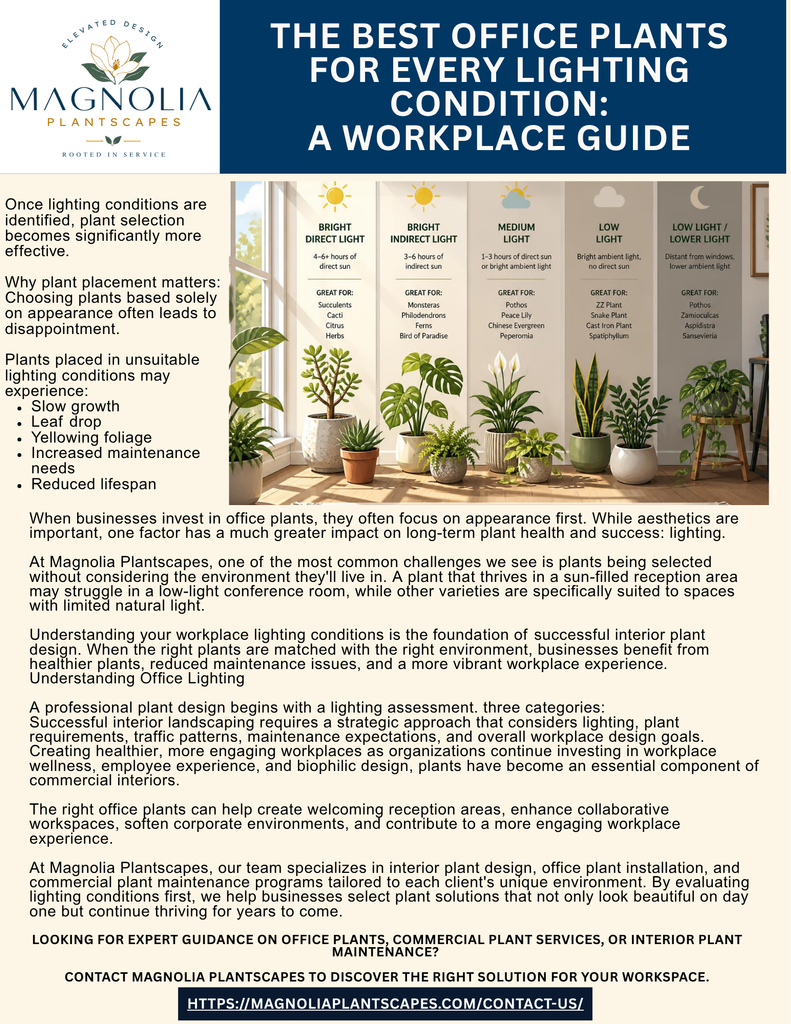 ELEVATED DESIGN
MAGNOLIA
PLANTSCAPES
ROOTED IN SERVICE

THE BEST OFFICE PLANTS FOR EVERY LIGHTING CONDITION: A WORKPLACE GUIDE

Once lighting conditions are identified, plant selection becomes significantly more effective.

Why plant placement matters: Choosing plants based solely on appearance often leads to disappointment.

Plants placed in unsuitable lighting conditions may experience:
- Slow growth
- Leaf drop
- Yellowing foliage
- Increased maintenance needs
- Reduced lifespan

BRIGHT DIRECT LIGHT
4–6+ hours of direct sun
GREAT FOR:
Succulents
Cacti
Citrus
Herbs

BRIGHT INDIRECT LIGHT
3–6 hours of indirect sun
GREAT FOR:
Monsteras
Philodendrons
Ferns
Bird of Paradise

MEDIUM LIGHT
1–3 hours of direct sun or bright ambient light
GREAT FOR:
Pothos
Peace Lily
Chinese Evergreen
Peperomia

LOW LIGHT
Bright ambient light, no direct sun
GREAT FOR:
ZZ Plant
Snake Plant
Cast Iron Plant
Spatiphyllum

LOW LIGHT / LOWER LIGHT
Distant from windows, lower ambient light
GREAT FOR:
Pothos
Zamioculcas
Aspidistra
Sansevieria

When businesses invest in office plants, they often focus on appearance first. While aesthetics are important, one factor has a much greater impact on long-term plant health and success: lighting.

At Magnolia Plantscapes, one of the most common challenges we see is plants being selected without considering the environment they'll live in. A plant that thrives in a sun-filled reception area may struggle in a low-light conference room, while other varieties are specifically suited to spaces with limited natural light.

Understanding your workplace lighting conditions is the foundation of successful interior plant design. When the right plants are matched with the right environment, businesses benefit from healthier plants, reduced maintenance issues, and a more vibrant workplace experience.
Understanding Office Lighting

A professional plant design begins with a lighting assessment. three categories:
Successful interior landscaping requires a strategic approach that considers lighting, plant requirements, traffic patterns, maintenance expectations, and overall workplace design goals. Creating healthier, more engaging workplaces as organizations continue investing in workplace wellness, employee experience, and biophilic design, plants have become an essential component of commercial interiors.

The right office plants can help create welcoming reception areas, enhance collaborative workspaces, soften corporate environments, and contribute to a more engaging workplace experience.

At Magnolia Plantscapes, our team specializes in interior plant design, office plant installation, and commercial plant maintenance programs tailored to each client's unique environment. By evaluating lighting conditions first, we help businesses select plant solutions that not only look beautiful on day one but continue thriving for years to come.

LOOKING FOR EXPERT GUIDANCE ON OFFICE PLANTS, COMMERCIAL PLANT SERVICES, OR INTERIOR PLANT MAINTENANCE?

CONTACT MAGNOLIA PLANTSCAPES TO DISCOVER THE RIGHT SOLUTION FOR YOUR WORKSPACE.

HTTPS://MAGNOLIAPLANTSCAPES.COM/CONTACT-US/